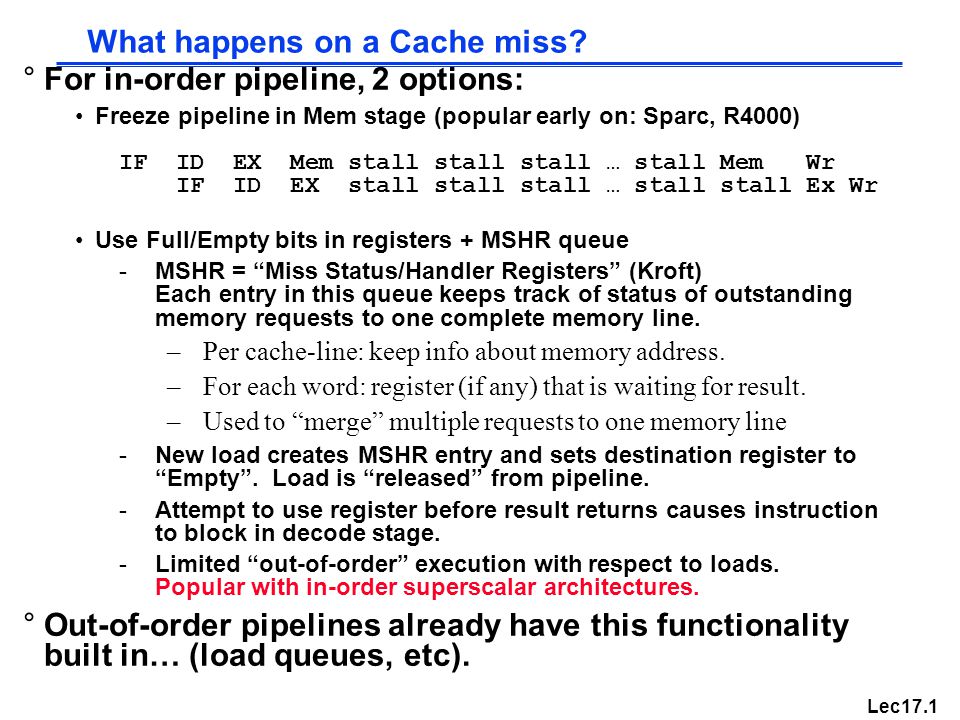 What happens on a Cache miss?

° For in-order pipeline, 2 options:

• Freeze pipeline in Mem stage (popular early on: Sparc, R4000)

IF ID EX Mem stall stall stall … stall Mem Wr
IF ID EX stall stall stall … stall stall Ex Wr

• Use Full/Empty bits in registers + MSHR queue

- MSHR = “Miss Status/Handler Registers” (Kroft) Each entry in this queue keeps track of status of outstanding memory requests to one complete memory line.

– Per cache-line: keep info about memory address.

– For each word: register (if any) that is waiting for result.

– Used to “merge” multiple requests to one memory line

- New load creates MSHR entry and sets destination register to “Empty”. Load is “released” from pipeline.

- Attempt to use register before result returns causes instruction to block in decode stage.

- Limited “out-of-order” execution with respect to loads. Popular with in-order superscalar architectures.

° Out-of-order pipelines already have this functionality built in… (load queues, etc).

Lec17.1